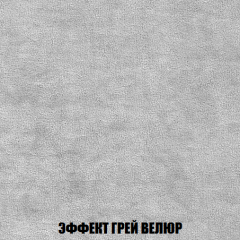 ЭФФЕКТ ГРЕЙ ВЕЛЮР